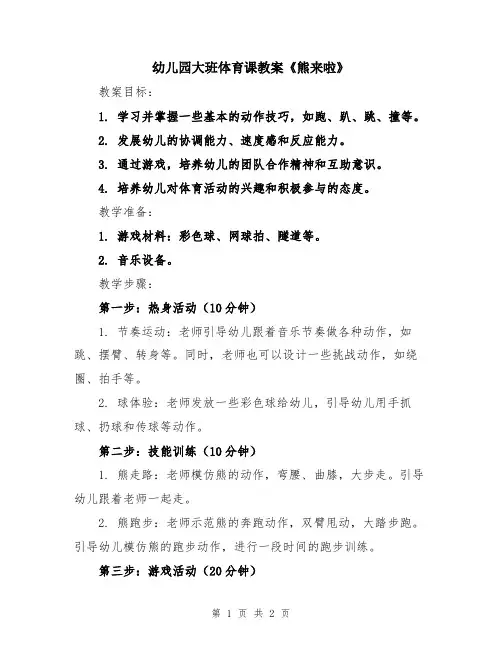 幼儿园大班体育课教案《熊来啦》

教案目标：

1. 学习并掌握一些基本的动作技巧，如跑、趴、跳、撞等。

2. 发展幼儿的协调能力、速度感和反应能力。

3. 通过游戏，培养幼儿的团队合作精神和互助意识。

4. 培养幼儿对体育活动的兴趣和积极参与的态度。

教学准备：

1. 游戏材料：彩色球、网球拍、隧道等。

2. 音乐设备。

教学步骤：

第一步：热身活动（10分钟）

1. 节奏运动：老师引导幼儿跟着音乐节奏做各种动作，如跳、摆臂、转身等。同时，老师也可以设计一些挑战动作，如绕圈、拍手等。

2. 球体验：老师发放一些彩色球给幼儿，引导幼儿用手抓球、扔球和传球等动作。

第二步：技能训练（10分钟）

1. 熊走路：老师模仿熊的动作，弯腰、曲膝，大步走。引导幼儿跟着老师一起走。

2. 熊跑步：老师示范熊的奔跑动作，双臂甩动，大踏步跑。引导幼儿模仿熊的跑步动作，进行一段时间的跑步训练。

第三步：游戏活动（20分钟）

第 1 页 共 2 页